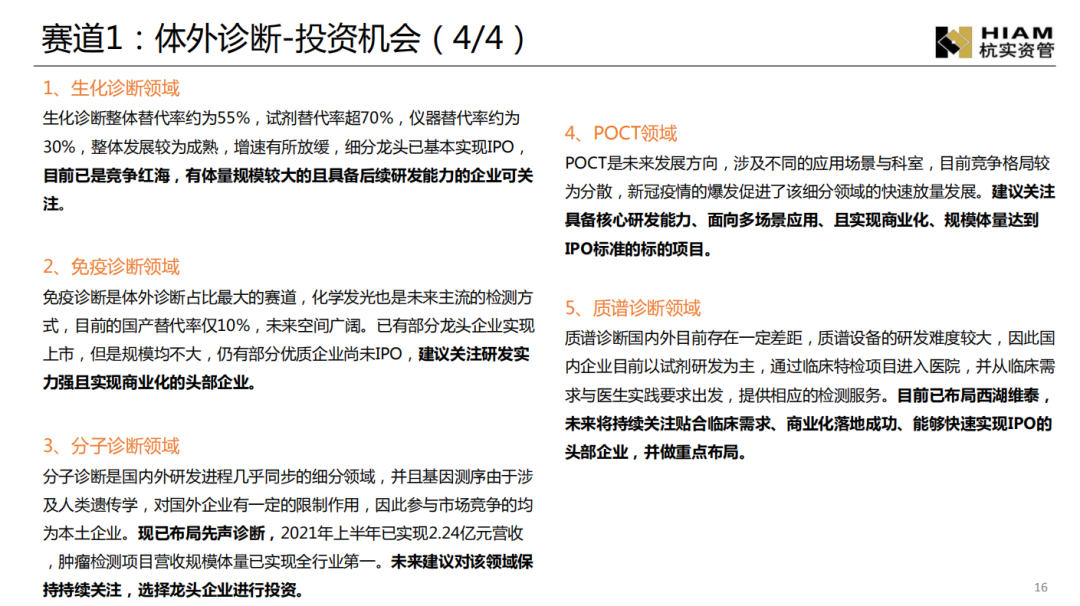 赛道1：体外诊断-投资机会（4/4）

HIAM
杭实资管

1、生化诊断领域
生化诊断整体替代率约为55%，试剂替代率超70%，仪器替代率约为30%，整体发展较为成熟，增速有所放缓，细分龙头已基本实现IPO，目前已是竞争红海，有体量规模较大的且具备后续研发能力的企业可关注。

2、免疫诊断领域
免疫诊断是体外诊断占比最大的赛道，化学发光也是未来主流的检测方式，目前的国产替代率仅10%，未来空间广阔。已有部分龙头企业实现上市，但是规模均不大，仍有部分优质企业尚未IPO，建议关注研发实力强且实现商业化的头部企业。

3、分子诊断领域
分子诊断是国内外研发进程几乎同步的细分领域，并且基因测序由于涉及人类遗传学，对国外企业有一定的限制作用，因此参与市场竞争的均为本土企业。现已布局先声诊断，2021年上半年已实现2.24亿元营收，肿瘤检测项目营收规模体量已实现全行业第一。未来建议对该领域保持持续关注，选择龙头企业进行投资。

4、POCT领域
POCT是未来发展方向，涉及不同的应用场景与科室，目前竞争格局较为分散，新冠疫情的爆发促进了该细分领域的快速放量发展。建议关注具备核心研发能力、面向多场景应用、且实现商业化、规模体量达到IPO标准的标的项目。

5、质谱诊断领域
质谱诊断国内外目前存在一定差距，质谱设备的研发难度较大，因此国内企业目前以试剂研发为主，通过临床特检项目进入医院，并从临床需求与医生实践要求出发，提供相应的检测服务。目前已布局西湖维泰，未来将持续关注贴合临床需求、商业化落地成功、能够快速实现IPO的头部企业，并做重点布局。

16